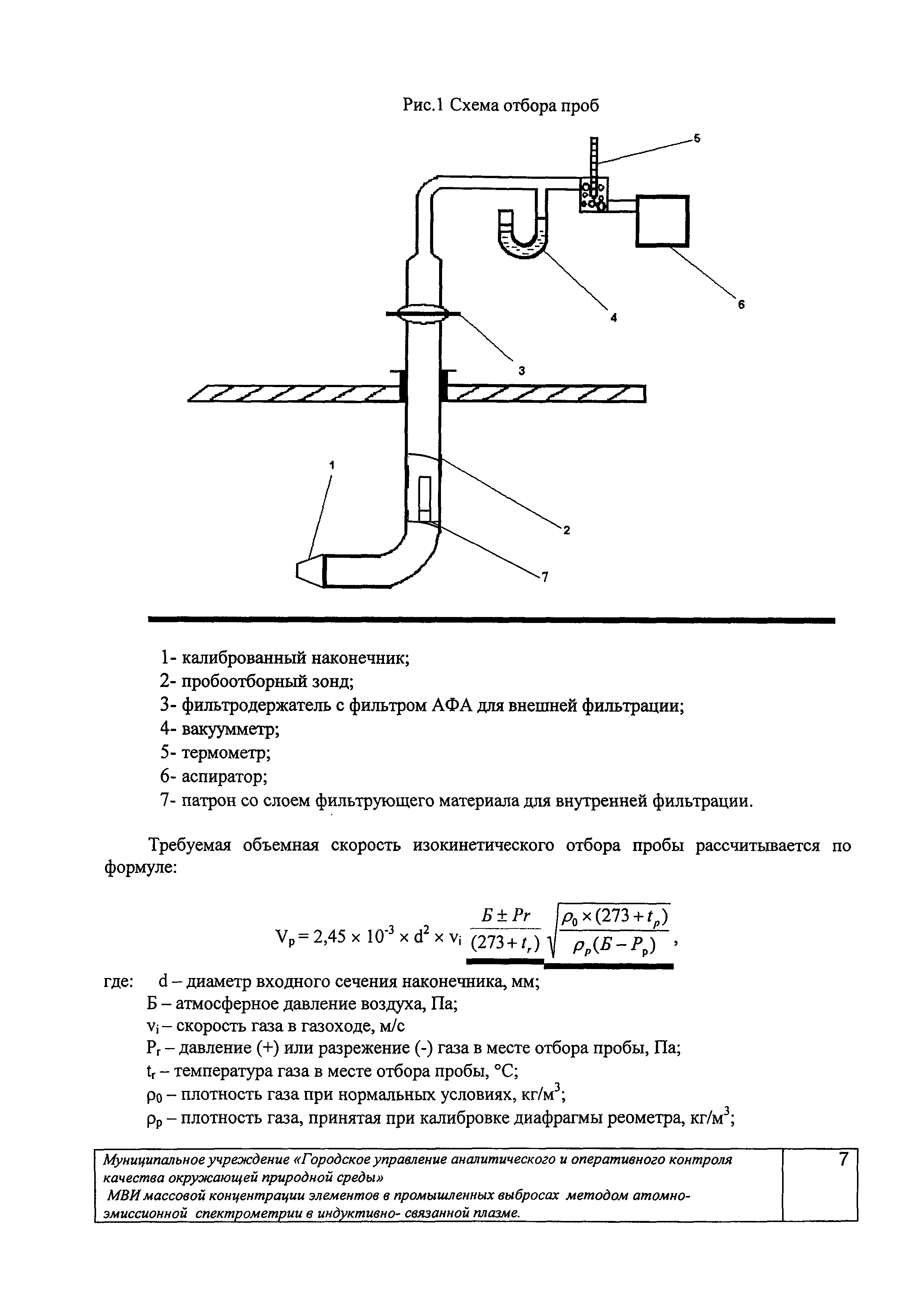 Рис.1 Схема отбора проб

5

6

4

3

1

2

7

1- калиброванный наконечник;
2- пробоотборный зонд;
3- фильтродержатель с фильтром АФА для внешней фильтрации;
4- вакуумметр;
5- термометр;
6- аспиратор;
7- патрон со слоем фильтрующего материала для внутренней фильтрации.

Требуемая объемная скорость изокинетического отбора пробы рассчитывается по формуле:

$V_p = 2,45 \times 10^{-3} \times d^2 \times v_i \frac{Б \pm Pr}{(273 + t_r)} \sqrt{\frac{\rho_0 \times (273 + t_p)}{\rho_p (Б - P_p)}}$ ,

где: d – диаметр входного сечения наконечника, мм;
Б – атмосферное давление воздуха, Па;
$v_i$ – скорость газа в газоходе, м/с
$P_r$ – давление (+) или разрежение (-) газа в месте отбора пробы, Па;
$t_r$ – температура газа в месте отбора пробы, °С;
$\rho_0$ – плотность газа при нормальных условиях, кг/м$^3$;
$\rho_p$ – плотность газа, принятая при калибровке диафрагмы реометра, кг/м$^3$;

Муниципальное учреждение «Городское управление аналитического и оперативного контроля качества окружающей природной среды»
МВИ массовой концентрации элементов в промышленных выбросах методом атомно-эмиссионной спектрометрии в индуктивно- связанной плазме.

7